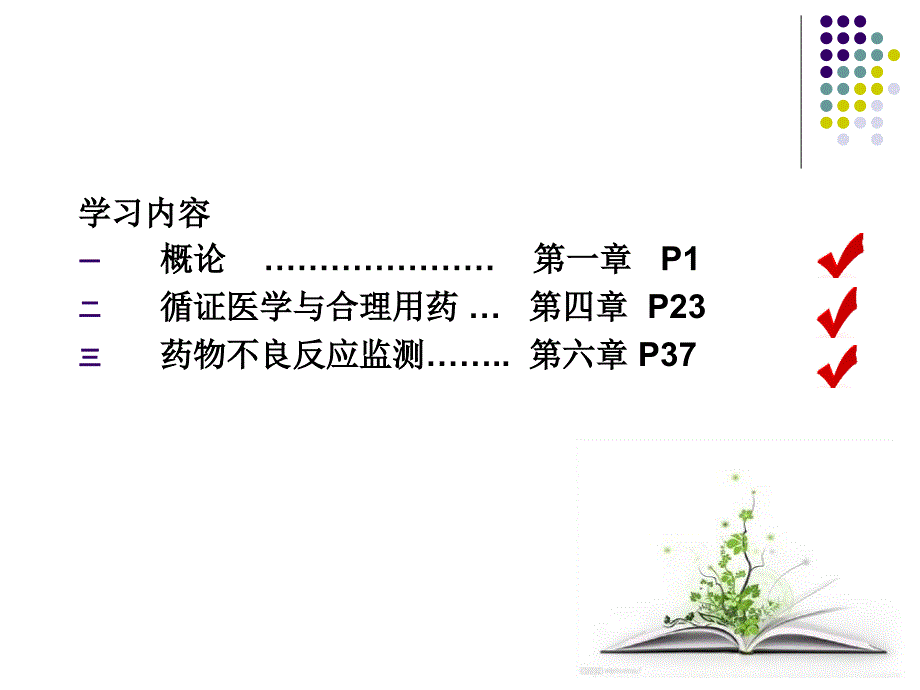 学习内容

一　概论　…………………　第一章　P1

二　循证医学与合理用药 …　第四章　P23

三　药物不良反应监测……..　第六章 P37